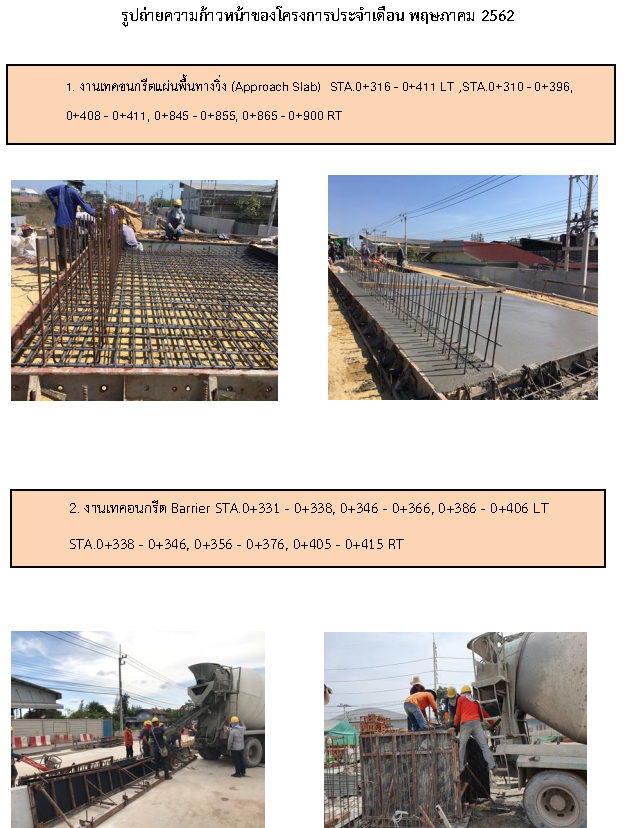 รูปถ่ายความก้าวหน้าของโครงการประจำเดือน พฤษภาคม 2562

1. งานเทคอนกรีตแผ่นพื้นทางวิ่ง (Approach Slab) STA.0+316 - 0+411 LT ,STA.0+310 - 0+396, 0+408 - 0+411, 0+845 - 0+855, 0+865 - 0+900 RT

2. งานเทคอนกรีต Barrier STA.0+331 - 0+338, 0+346 - 0+366, 0+386 - 0+406 LT

STA.0+338 - 0+346, 0+356 - 0+376, 0+405 - 0+415 RT